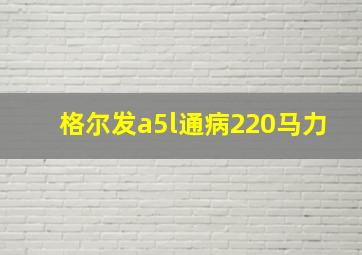 格尔发a5l通病220马力